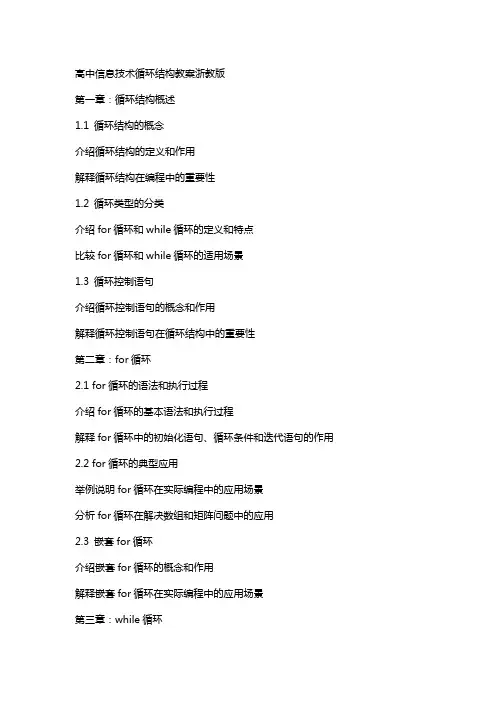 高中信息技术循环结构教案浙教版

第一章：循环结构概述

1.1 循环结构的概念

介绍循环结构的定义和作用

解释循环结构在编程中的重要性

1.2 循环类型的分类

介绍 for 循环和 while 循环的定义和特点

比较 for 循环和 while 循环的适用场景

1.3 循环控制语句

介绍循环控制语句的概念和作用

解释循环控制语句在循环结构中的重要性

第二章：for 循环

2.1 for 循环的语法和执行过程

介绍 for 循环的基本语法和执行过程

解释 for 循环中的初始化语句、循环条件和迭代语句的作用

2.2 for 循环的典型应用

举例说明 for 循环在实际编程中的应用场景

分析 for 循环在解决数组和矩阵问题中的应用

2.3 嵌套 for 循环

介绍嵌套 for 循环的概念和作用

解释嵌套 for 循环在实际编程中的应用场景

第三章：while 循环